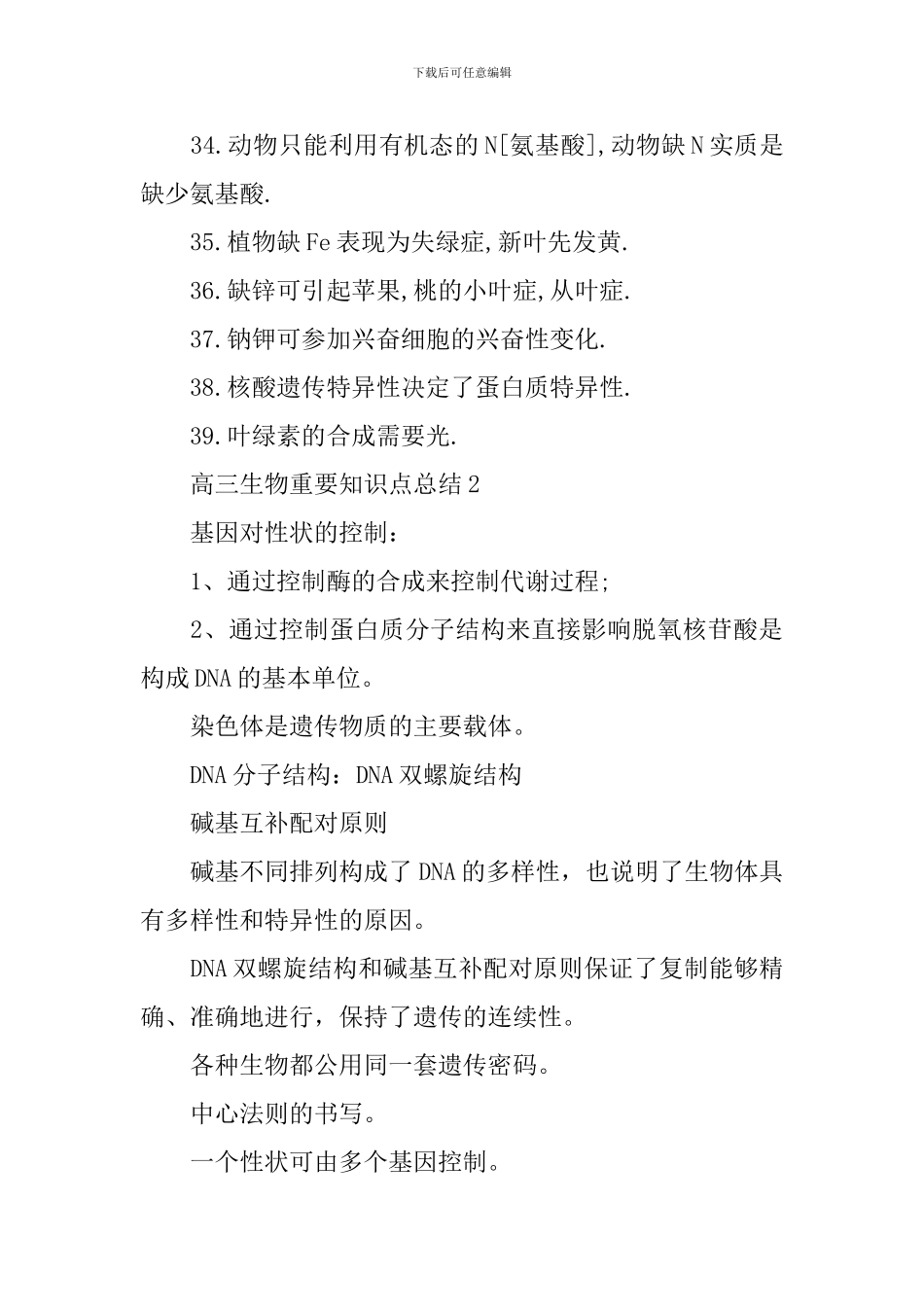 下载后可任意编辑

34.动物只能利用有机态的N[氨基酸],动物缺N实质是缺少氨基酸.

35.植物缺Fe表现为失绿症,新叶先发黄.

36.缺锌可引起苹果,桃的小叶症,从叶症.

37.钠钾可参加兴奋细胞的兴奋性变化.

38.核酸遗传特异性决定了蛋白质特异性.

39.叶绿素的合成需要光.

高三生物重要知识点总结2

基因对性状的控制：

1、通过控制酶的合成来控制代谢过程;

2、通过控制蛋白质分子结构来直接影响脱氧核苷酸是构成DNA的基本单位。

染色体是遗传物质的主要载体。

DNA分子结构：DNA双螺旋结构

碱基互补配对原则

碱基不同排列构成了DNA的多样性，也说明了生物体具有多样性和特异性的原因。

DNA双螺旋结构和碱基互补配对原则保证了复制能够精确、准确地进行，保持了遗传的连续性。

各种生物都公用同一套遗传密码。

中心法则的书写。

一个性状可由多个基因控制。